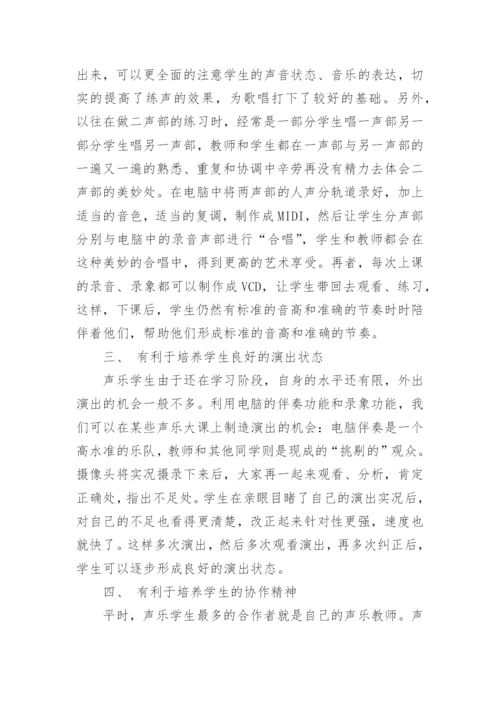 出来，可以更全面的注意学生的声音状态、音乐的表达，切实的提高了练声的效果，为歌唱打下了较好的基础。另外，以往在做二声部的练习时，经常是一部分学生唱一声部另一部分学生唱另一声部，教师和学生都在一声部与另一声部的一遍又一遍的熟悉、重复和协调中辛劳再没有精力去体会二声部的美妙处。在电脑中将两声部的人声分轨道录好，加上适当的音色，适当的复调，制作成MIDI，然后让学生分声部分别与电脑中的录音声部进行“合唱”，学生和教师都会在这种美妙的合唱中，得到更高的艺术享受。再者，每次上课的录音、录象都可以制作成VCD，让学生带回去观看、练习，这样，下课后，学生仍然有标准的音高和准确的节奏时时陪伴着他们，帮助他们形成标准的音高和准确的节奏。

三、 有利于培养学生良好的演出状态

声乐学生由于还在学习阶段，自身的水平还有限，外出演出的机会一般不多。利用电脑的伴奏功能和录象功能，我们可以在某些声乐大课上制造演出的机会：电脑伴奏是一个高水准的乐队，教师和其他同学则是现成的“挑剔的”观众。摄像头将实况摄录下来后，大家再一起来观看、分析，肯定正确处，指出不足处。学生在亲眼目睹了自己的演出实况后，对自己的不足也看得更清楚，改正起来针对性更强，速度也就快了。这样多次演出，然后多次观看演出，再多次纠正后，学生可以逐步形成良好的演出状态。

四、 有利于培养学生的协作精神

平时，声乐学生最多的合作者就是自己的声乐教师。声